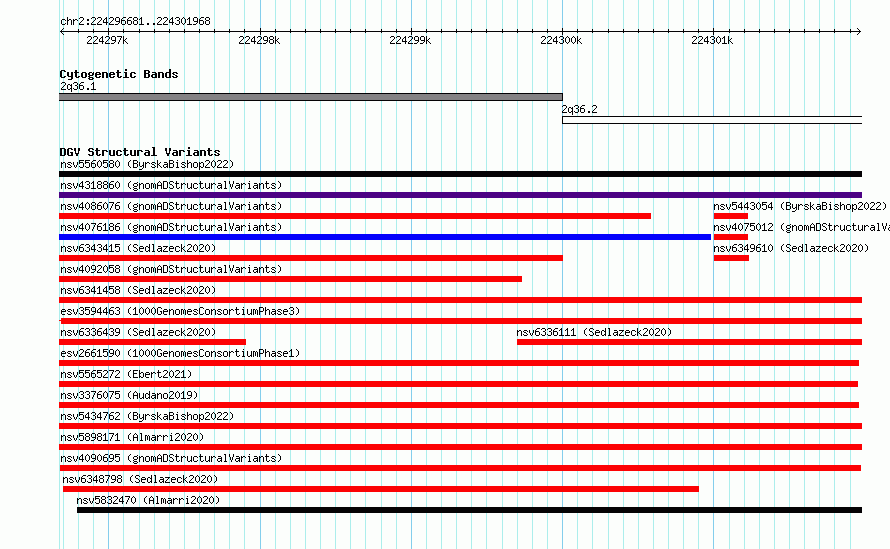 chr2:224296681..224301968

224297k 224298k 224299k 224300k 224301k

Cytogenetic Bands
2q36.1
2q36.2

DGV Structural Variants
nsv5560580 (ByrskaBishop2022)
nsv4318860 (gnomADStructuralVariants)
nsv4086076 (gnomADStructuralVariants)
nsv5443054 (ByrskaBishop2022)
nsv4076186 (gnomADStructuralVariants)
nsv4075012 (gnomADStructuralVa
nsv6343415 (Sedlazeck2020)
nsv6349610 (Sedlazeck2020)
nsv4092058 (gnomADStructuralVariants)
nsv6341458 (Sedlazeck2020)
esv3594463 (1000GenomesConsortiumPhase3)
nsv6336439 (Sedlazeck2020)
nsv6336111 (Sedlazeck2020)
esv2661590 (1000GenomesConsortiumPhase1)
nsv5565272 (Ebert2021)
nsv3376075 (Audano2019)
nsv5434762 (ByrskaBishop2022)
nsv5898171 (Almarri2020)
nsv4090695 (gnomADStructuralVariants)
nsv6348798 (Sedlazeck2020)
nsv5832470 (Almarri2020)